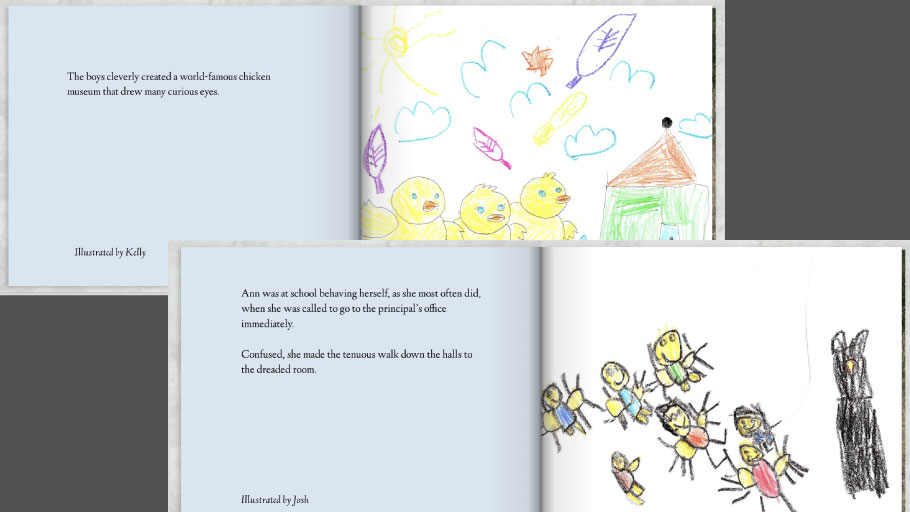 The boys cleverly created a world-famous chicken museum that drew many curious eyes.

Illustrated by Kelly

Ann was at school behaving herself, as she most often did, when she was called to go to the principal's office immediately.

Confused, she made the tenuous walk down the halls to the dreaded room.

Illustrated by Josh